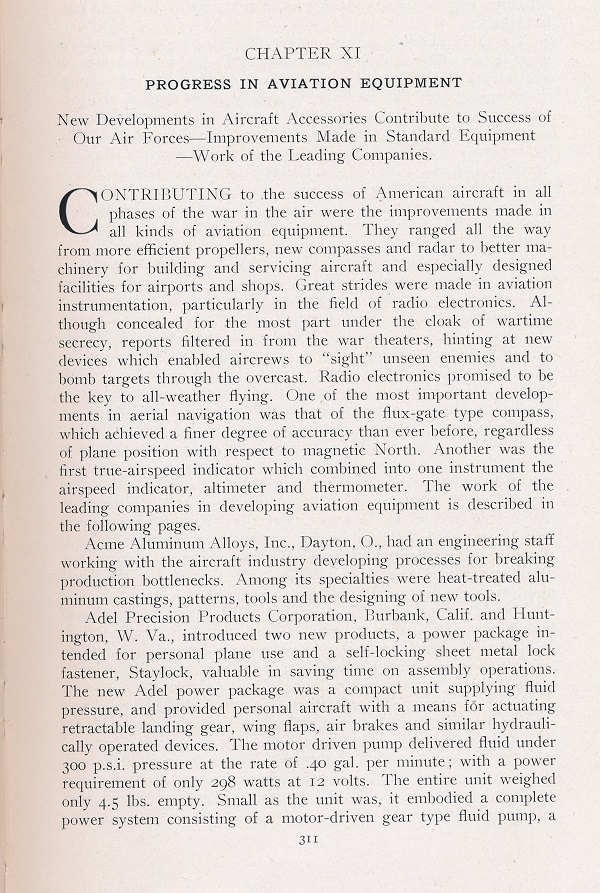 CHAPTER XI

PROGRESS IN AVIATION EQUIPMENT

New Developments in Aircraft Accessories Contribute to Success of Our Air Forces—Improvements Made in Standard Equipment —Work of the Leading Companies.

CONTRIBUTING to the success of American aircraft in all phases of the war in the air were the improvements made in all kinds of aviation equipment. They ranged all the way from more efficient propellers, new compasses and radar to better machinery for building and servicing aircraft and especially designed facilities for airports and shops. Great strides were made in aviation instrumentation, particularly in the field of radio electronics. Although concealed for the most part under the cloak of wartime secrecy, reports filtered in from the war theaters, hinting at new devices which enabled aircrews to "sight" unseen enemies and to bomb targets through the overcast. Radio electronics promised to be the key to all-weather flying. One of the most important developments in aerial navigation was that of the flux-gate type compass, which achieved a finer degree of accuracy than ever before, regardless of plane position with respect to magnetic North. Another was the first true-airspeed indicator which combined into one instrument the airspeed indicator, altimeter and thermometer. The work of the leading companies in developing aviation equipment is described in the following pages.

Acme Aluminum Alloys, Inc., Dayton, O., had an engineering staff working with the aircraft industry developing processes for breaking production bottlenecks. Among its specialties were heat-treated aluminum castings, patterns, tools and the designing of new tools.

Adel Precision Products Corporation, Burbank, Calif. and Huntington, W. Va., introduced two new products, a power package intended for personal plane use and a self-locking sheet metal lock fastener, Staylock, valuable in saving time on assembly operations. The new Adel power package was a compact unit supplying fluid pressure, and provided personal aircraft with a means for actuating retractable landing gear, wing flaps, air brakes and similar hydraulically operated devices. The motor driven pump delivered fluid under 300 p.s.i. pressure at the rate of .40 gal. per minute; with a power requirement of only 298 watts at 12 volts. The entire unit weighed only 4.5 lbs. empty. Small as the unit was, it embodied a complete power system consisting of a motor-driven gear type fluid pump, a

311